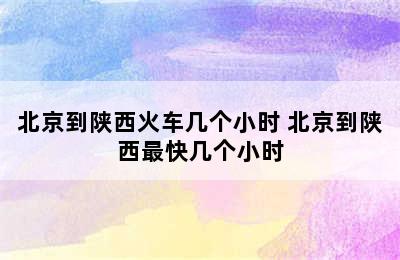 北京到陕西火车几个小时 北京到陕西最快几个小时